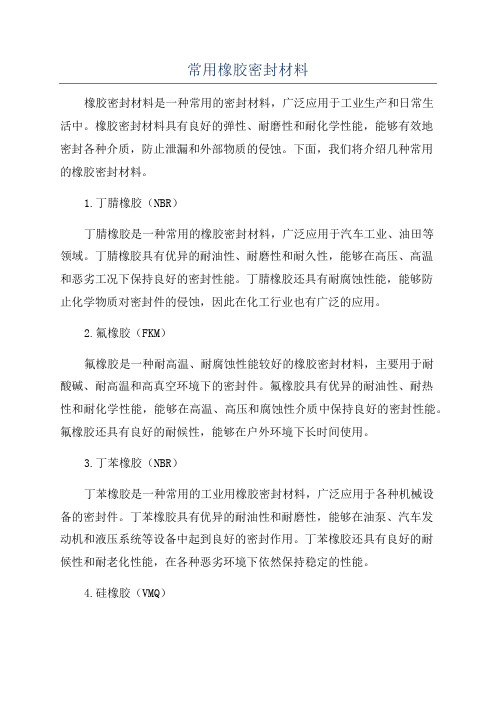 常用橡胶密封材料

橡胶密封材料是一种常用的密封材料，广泛应用于工业生产和日常生活中。橡胶密封材料具有良好的弹性、耐磨性和耐化学性能，能够有效地密封各种介质，防止泄漏和外部物质的侵蚀。下面，我们将介绍几种常用的橡胶密封材料。

1.丁腈橡胶（NBR）

丁腈橡胶是一种常用的橡胶密封材料，广泛应用于汽车工业、油田等领域。丁腈橡胶具有优异的耐油性、耐磨性和耐久性，能够在高压、高温和恶劣工况下保持良好的密封性能。丁腈橡胶还具有耐腐蚀性能，能够防止化学物质对密封件的侵蚀，因此在化工行业也有广泛的应用。

2.氟橡胶（FKM）

氟橡胶是一种耐高温、耐腐蚀性能较好的橡胶密封材料，主要用于耐酸碱、耐高温和高真空环境下的密封件。氟橡胶具有优异的耐油性、耐热性和耐化学性能，能够在高温、高压和腐蚀性介质中保持良好的密封性能。氟橡胶还具有良好的耐候性，能够在户外环境下长时间使用。

3.丁苯橡胶（NBR）

丁苯橡胶是一种常用的工业用橡胶密封材料，广泛应用于各种机械设备的密封件。丁苯橡胶具有优异的耐油性和耐磨性，能够在油泵、汽车发动机和液压系统等设备中起到良好的密封作用。丁苯橡胶还具有良好的耐候性和耐老化性能，在各种恶劣环境下依然保持稳定的性能。

4.硅橡胶（VMQ）